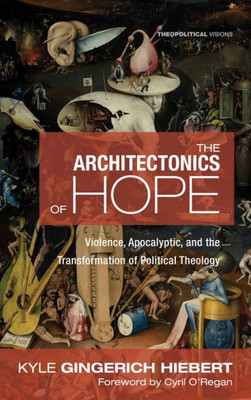 THEOPOLITICAL VISIONS

THE ARCHITECTONICS OF HOPE

Violence, Apocalyptic, and the Transformation of Political Theology

KYLE GINGERICH HIEBERT

Foreword by Cyril O'Regan